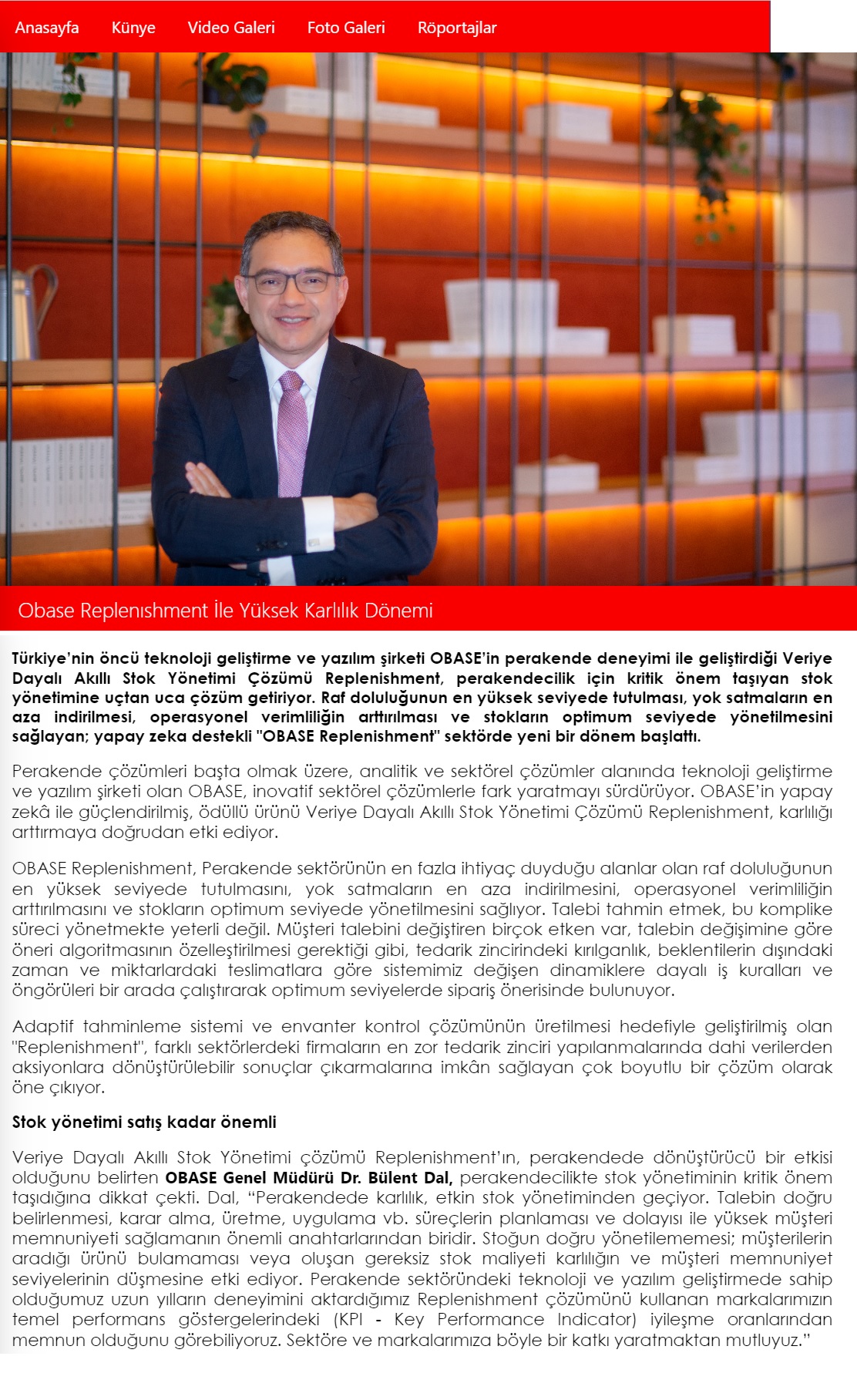 Anasayfa Künye Video Galeri Foto Galeri Röportajlar

Obase Replenıshment İle Yüksek Karlılık Dönemi

Türkiye'nin öncü teknoloji geliştirme ve yazılım şirketi OBASE'in perakende deneyimi ile geliştirdiği Veriye Dayalı Akıllı Stok Yönetimi Çözümü Replenishment, perakendecilik için kritik önem taşıyan stok yönetimine uçtan uca çözüm getiriyor. Raf doluluğunun en yüksek seviyede tutulması, yok satmaların en aza indirilmesi, operasyonel verimliliğin arttırılması ve stokların optimum seviyede yönetilmesini sağlayan; yapay zeka destekli "OBASE Replenishment" sektörde yeni bir dönem başlattı.

Perakende çözümleri başta olmak üzere, analitik ve sektörel çözümler alanında teknoloji geliştirme ve yazılım şirketi olan OBASE, inovatif sektörel çözümlerle fark yaratmayı sürdürüyor. OBASE'in yapay zekâ ile güçlendirilmiş, ödüllü ürünü Veriye Dayalı Akıllı Stok Yönetimi Çözümü Replenishment, karlılığı arttırmaya doğrudan etki ediyor.

OBASE Replenishment, Perakende sektörünün en fazla ihtiyaç duyduğu alanlar olan raf doluluğunun en yüksek seviyede tutulmasını, yok satmaların en aza indirilmesini, operasyonel verimliliğin arttırılmasını ve stokların optimum seviyede yönetilmesini sağlıyor. Talebi tahmin etmek, bu komplike süreci yönetmekte yeterli değil. Müşteri talebini değiştiren birçok etken var, talebin değişimine göre öneri algoritmasının özelleştirilmesi gerektiği gibi, tedarik zincirindeki kırılganlık, beklentilerin dışındaki zaman ve miktarlardaki teslimatlara göre sistemimiz değişen dinamiklere dayalı iş kuralları ve öngörüleri bir arada çalıştırarak optimum seviyelerde sipariş önerisinde bulunuyor.

Adaptif tahminleme sistemi ve envanter kontrol çözümünün üretilmesi hedefiyle geliştirilmiş olan "Replenishment", farklı sektörlerdeki firmaların en zor tedarik zinciri yapılanmalarında dahi verilerden aksiyonlara dönüştürülebilir sonuçlar çıkarmalarına imkân sağlayan çok boyutlu bir çözüm olarak öne çıkıyor.

Stok yönetimi satış kadar önemli

Veriye Dayalı Akıllı Stok Yönetimi çözümü Replenishment'ın, perakendede dönüştürücü bir etkisi olduğunu belirten OBASE Genel Müdürü Dr. Bülent Dal, perakendecilikte stok yönetiminin kritik önem taşıdığına dikkat çekti. Dal, "Perakendede karlılık, etkin stok yönetiminden geçiyor. Talebin doğru belirlenmesi, karar alma, üretme, uygulama vb. süreçlerin planlaması ve dolayısı ile yüksek müşteri memnuniyeti sağlamanın önemli anahtarlarından biridir. Stoğun doğru yönetilememesi; müşterilerin aradığı ürünü bulamaması veya oluşan gereksiz stok maliyeti karlılığın ve müşteri memnuniyet seviyelerinin düşmesine etki ediyor. Perakende sektöründeki teknoloji ve yazılım geliştirmede sahip olduğumuz uzun yılların deneyimini aktardığımız Replenishment çözümünü kullanan markalarımızın temel performans göstergelerindeki (KPI - Key Performance Indicator) iyileşme oranlarından memnun olduğunu görebiliyoruz. Sektöre ve markalarımıza böyle bir katkı yaratmaktan mutluyuz."